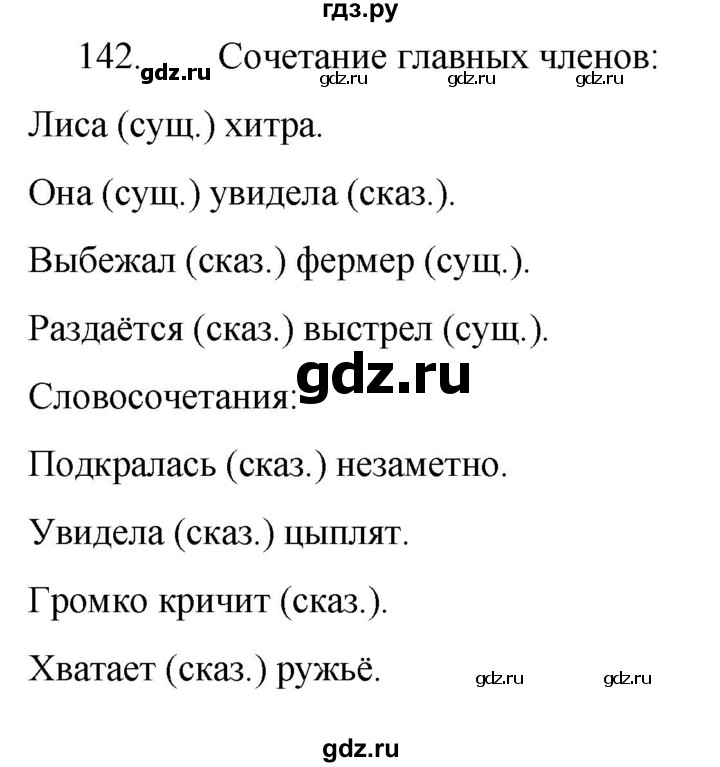 гдз.ру

142. gdz.ru Сочетание главных членов:

gdz.ru gdz.ru gdz.ru

Лиса (сущ.) хитра.

Она (сущ.) увидела (сказ.).

Выбежал (сказ.) фермер (сущ.).

Раздаётся (сказ.) выстрел (сущ.).

Словосочетания: gdz.ru

Подкралась (сказ.) незаметно.

Увидела (сказ.) цыплят.

Громко кричит (сказ.).

Хватает (сказ.) ружьё. gdz.ru gdz.ru

gdz.ru